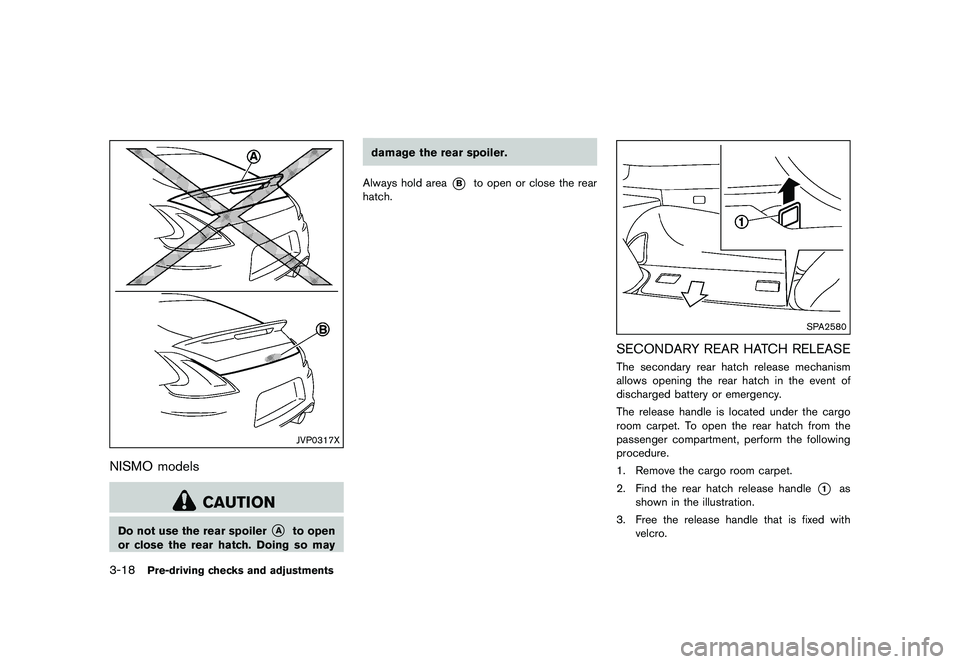 A

B

JVP0317X

NISMO models

CAUTION

Do not use the rear spoiler A to open or close the rear hatch. Doing so may damage the rear spoiler.

Always hold area B to open or close the rear hatch.

1

SPA2580

SECONDARY REAR HATCH RELEASE

The secondary rear hatch release mechanism allows opening the rear hatch in the event of discharged battery or emergency.

The release handle is located under the cargo room carpet. To open the rear hatch from the passenger compartment, perform the following procedure.

1. Remove the cargo room carpet.

2. Find the rear hatch release handle 1 as shown in the illustration.

3. Free the release handle that is fixed with velcro.

3-18 Pre-driving checks and adjustments

carmanualsonline.info